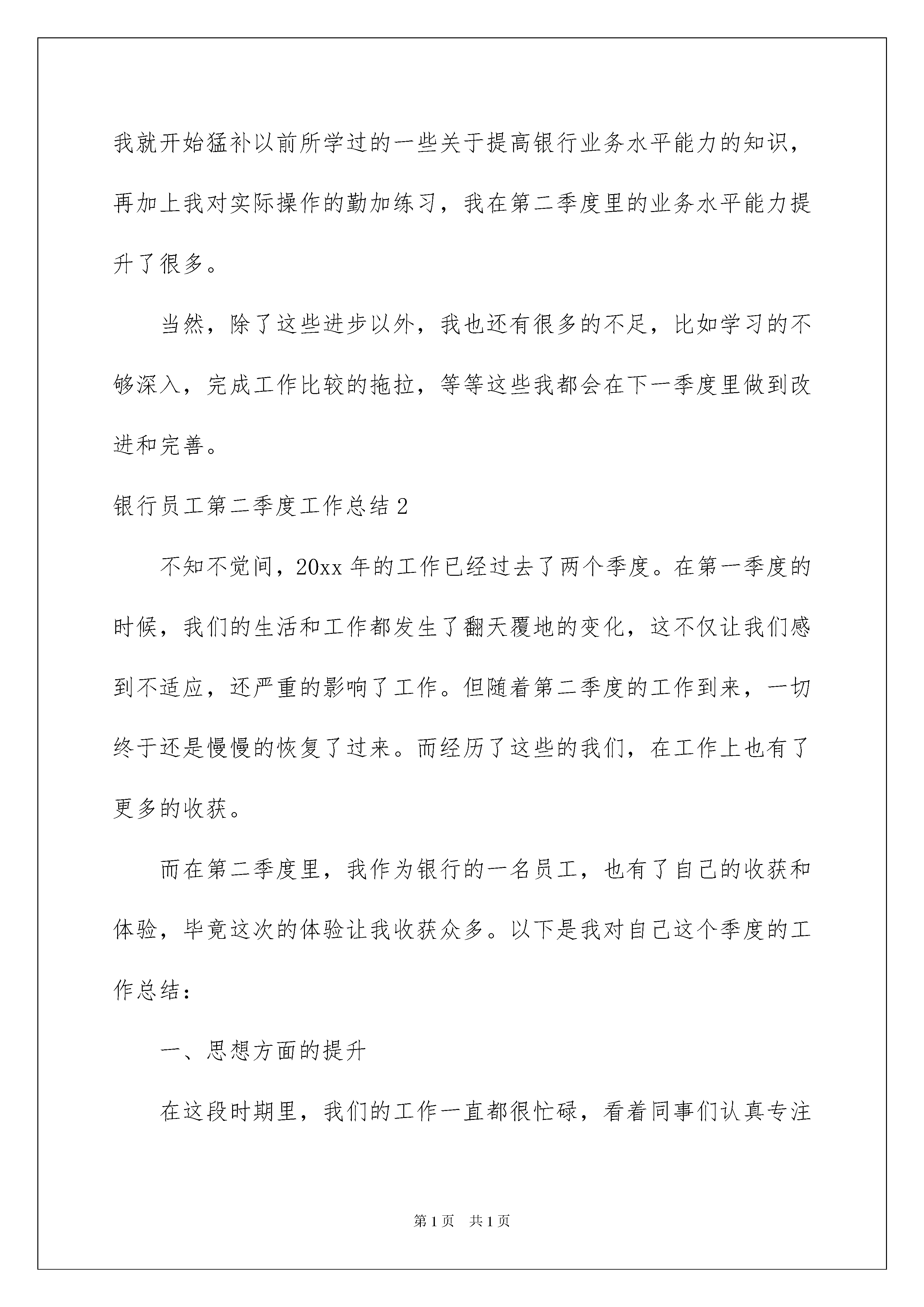 我就开始猛补以前所学过的一些关于提高银行业务水平能力的知识，再加上我对实际操作的勤加练习，我在第二季度里的业务水平能力提升了很多。

当然，除了这些进步以外，我也还有很多的不足，比如学习的不够深入，完成工作比较的拖拉，等等这些我都会在下一季度里做到改进和完善。

银行员工第二季度工作总结 2

不知不觉间，20xx 年的工作已经过去了两个季度。在第一季度的时候，我们的生活和工作都发生了翻天覆地的变化，这不仅让我们感到不适应，还严重的影响了工作。但随着第二季度的工作到来，一切终于还是慢慢的恢复了过来。而经历了这些的我们，在工作上也有了更多的收获。

而在第二季度里，我作为银行的一名员工，也有了自己的收获和体验，毕竟这次的体验让我收获众多。以下是我对自己这个季度的工作总结：

一、思想方面的提升

在这段时期里，我们的工作一直都很忙碌，看着同事们认真专注

第 1 页 共 1 页